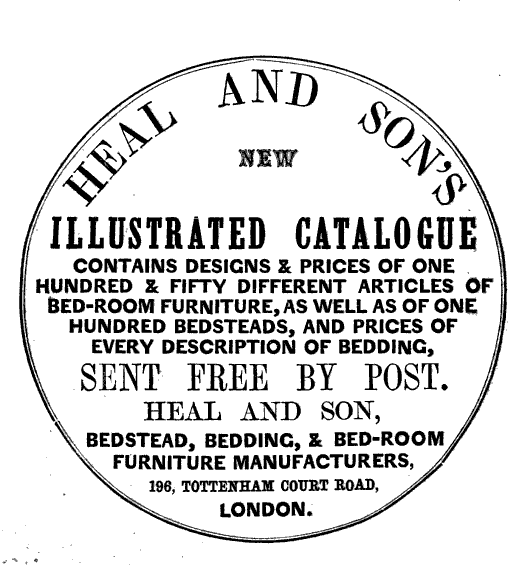 HEAL AND SON'S

NEW

ILLUSTRATED CATALOGUE

CONTAINS DESIGNS & PRICES OF ONE HUNDRED & FIFTY DIFFERENT ARTICLES OF BED-ROOM FURNITURE, AS WELL AS OF ONE HUNDRED BEDSTEADS, AND PRICES OF EVERY DESCRIPTION OF BEDDING,

SENT FREE BY POST.

HEAL AND SON,

BEDSTEAD, BEDDING, & BED-ROOM FURNITURE MANUFACTURERS,

196, TOTTENHAM COURT ROAD,

LONDON.